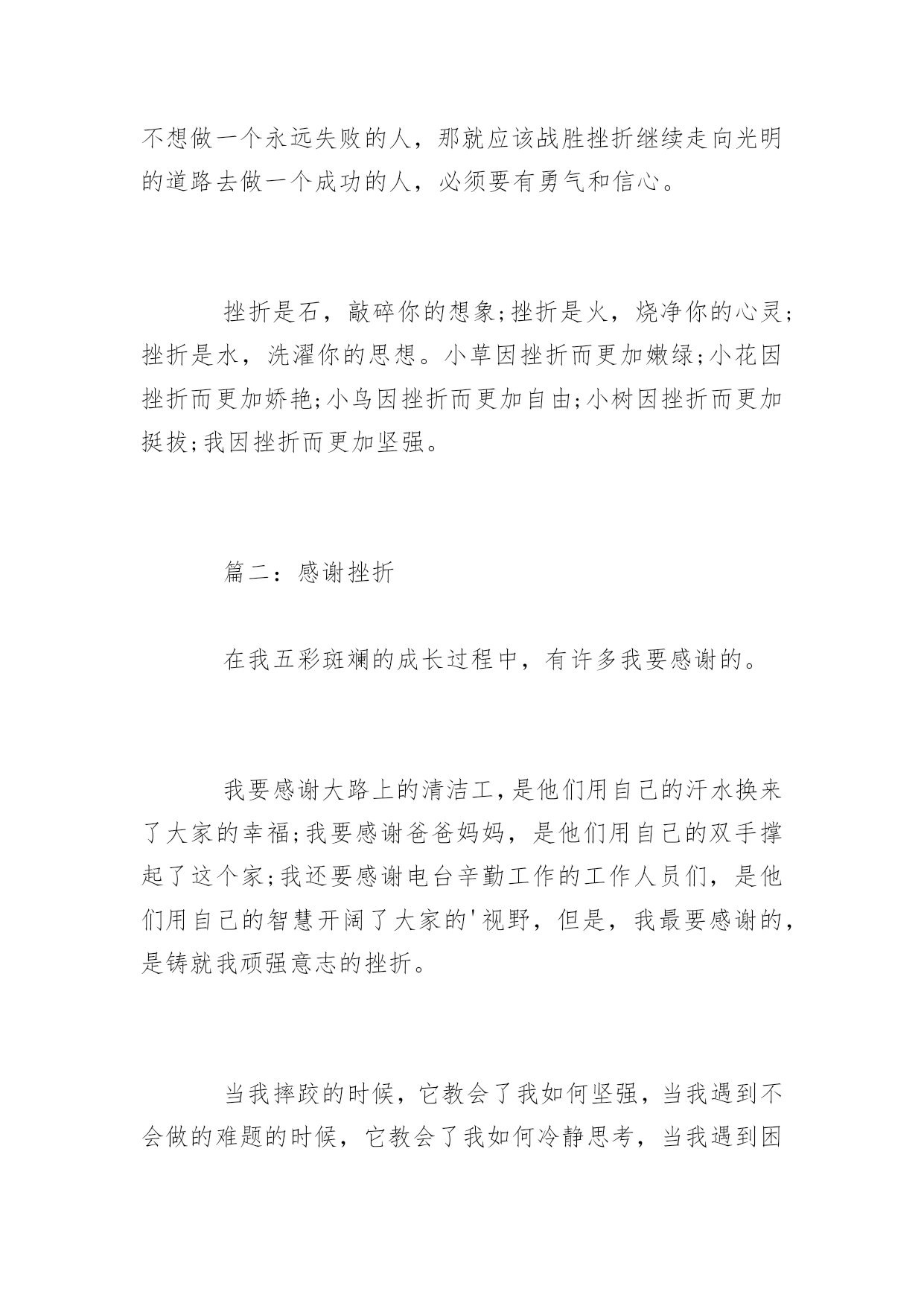 不想做一个永远失败的人，那就应该战胜挫折继续走向光明的道路去做一个成功的人，必须要有勇气和信心。

挫折是石，敲碎你的想象;挫折是火，烧净你的心灵;挫折是水，洗濯你的思想。小草因挫折而更加嫩绿;小花因挫折而更加娇艳;小鸟因挫折而更加自由;小树因挫折而更加挺拔;我因挫折而更加坚强。

篇二：感谢挫折

在我五彩斑斓的成长过程中，有许多我要感谢的。

我要感谢大路上的清洁工，是他们用自己的汗水换来了大家的幸福;我要感谢爸爸妈妈，是他们用自己的双手撑起了这个家;我还要感谢电台辛勤工作的工作人员们，是他们用自己的智慧开阔了大家的'视野，但是，我最要感谢的，是铸就我顽强意志的挫折。

当我摔跤的时候，它教会了我如何坚强，当我遇到不会做的难题的时候，它教会了我如何冷静思考，当我遇到困